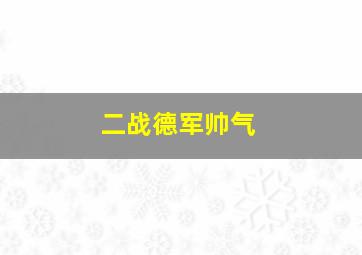 二战德军帅气